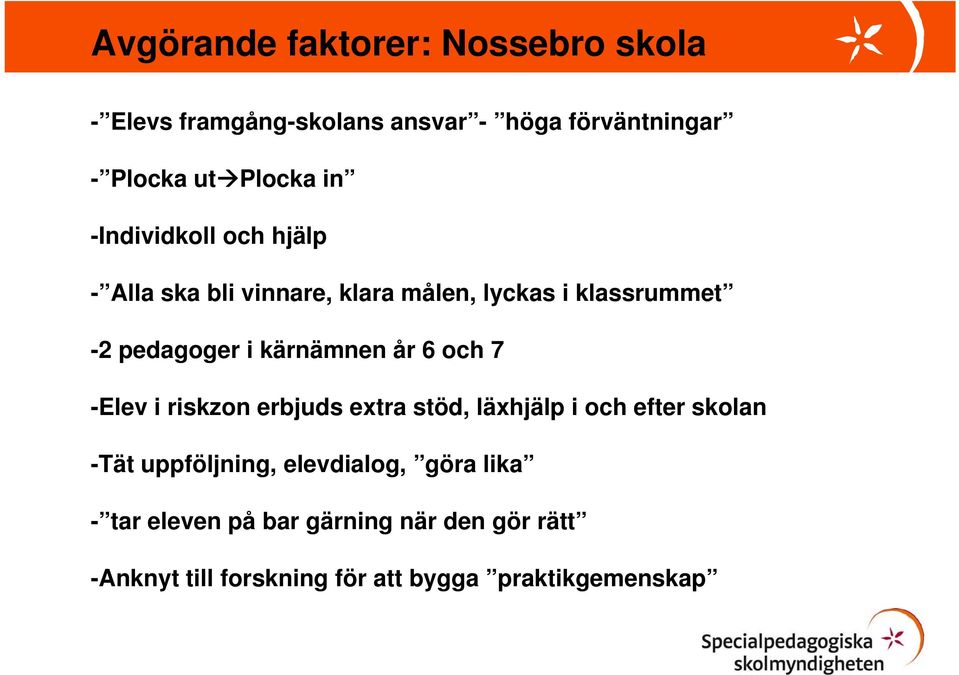 Avgörande faktorer: Nossebro skola

-”Elevs framgång-skolans ansvar”- ”höga förväntningar”

-”Plocka ut→Plocka in”

-Individkoll och hjälp

-”Alla ska bli vinnare, klara målen, lyckas i klassrummet”

-2 pedagoger i kärnämnen år 6 och 7

-Elev i riskzon erbjuds extra stöd, läxhjälp i och efter skolan

-Tät uppföljning, elevdialog, ”göra lika”

-”tar eleven på bar gärning när den gör rätt”

-Anknyt till forskning för att bygga ”praktikgemenskap”

Specialpedagogiska skolmyndigheten